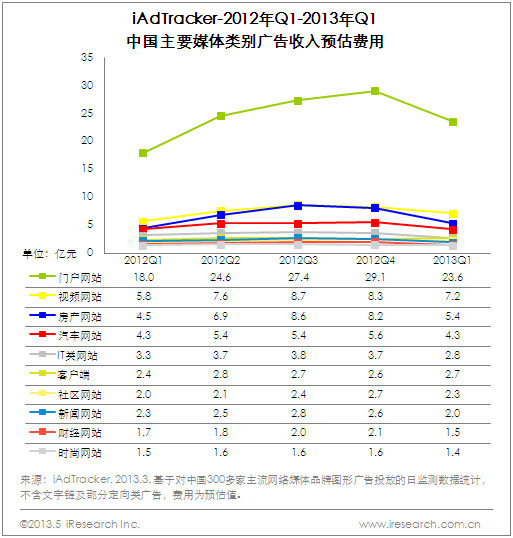 iAdTracker-2012年Q1-2013年Q1
中国主要媒体类别广告收入预估费用

35
30
25
20
15
10
5
0
单位：亿元

| | 2012Q1 | 2012Q2 | 2012Q3 | 2012Q4 | 2013Q1 |
|---|---|---|---|---|---|
| 门户网站 | 18.0 | 24.6 | 27.4 | 29.1 | 23.6 |
| 视频网站 | 5.8 | 7.6 | 8.7 | 8.3 | 7.2 |
| 房产网站 | 4.5 | 6.9 | 8.6 | 8.2 | 5.4 |
| 汽车网站 | 4.3 | 5.4 | 5.4 | 5.6 | 4.3 |
| IT类网站 | 3.3 | 3.7 | 3.8 | 3.7 | 2.8 |
| 客户端 | 2.4 | 2.8 | 2.7 | 2.6 | 2.7 |
| 社区网站 | 2.0 | 2.1 | 2.4 | 2.7 | 2.3 |
| 新闻网站 | 2.3 | 2.5 | 2.8 | 2.6 | 2.0 |
| 财经网站 | 1.7 | 1.8 | 2.0 | 2.1 | 1.5 |
| 时尚网站 | 1.5 | 1.6 | 1.6 | 1.6 | 1.4 |

来源：iAdTracker. 2013.3. 基于对中国300多家主流网络媒体品牌图形广告投放的日监测数据统计，不含文字链及部分定向类广告，费用为预估值。

©2013.5 iResearch Inc.
www.iresearch.com.cn